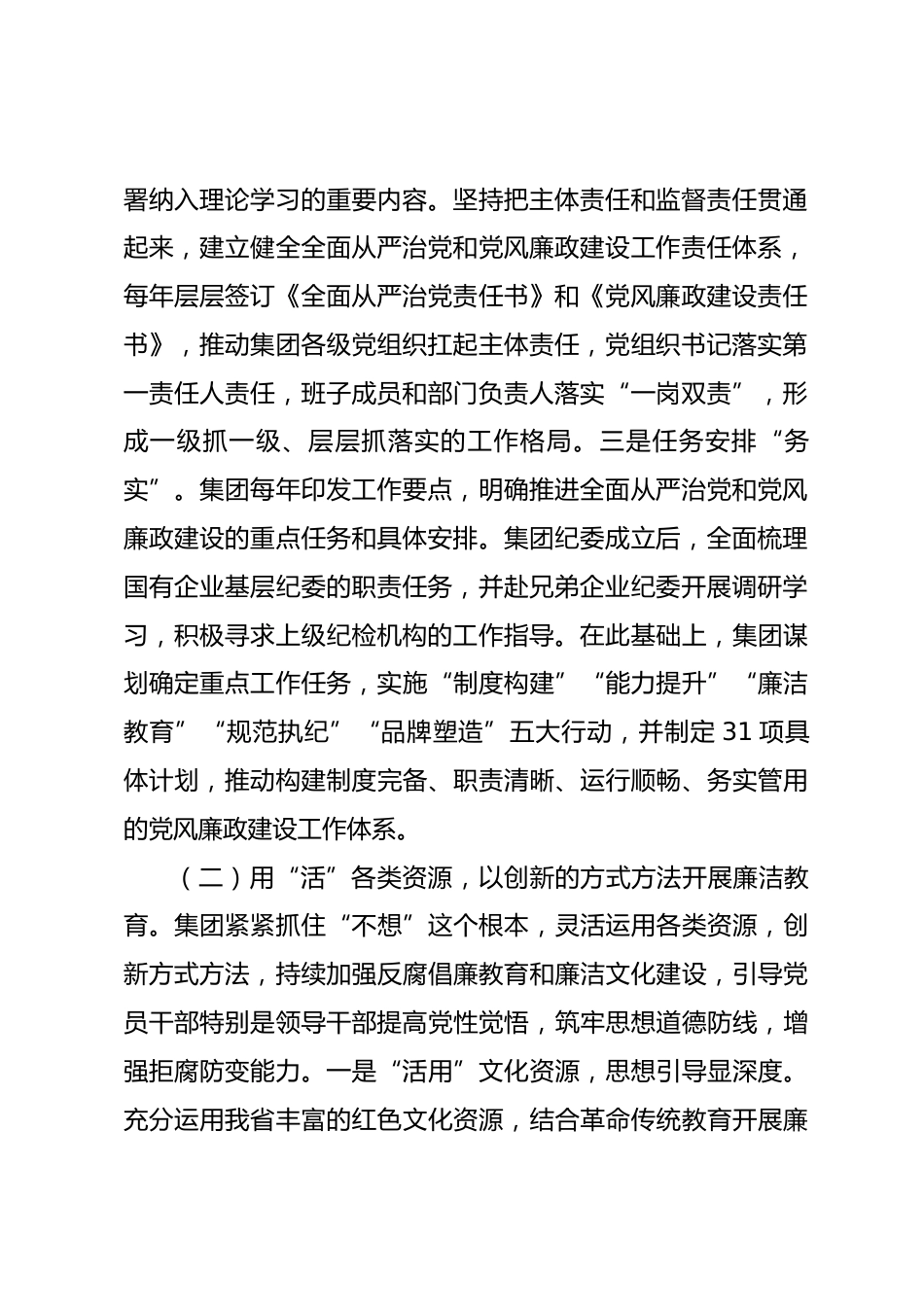 署纳入理论学习的重要内容。坚持把主体责任和监督责任贯通起来，建立健全全面从严治党和党风廉政建设工作责任体系，每年层层签订《全面从严治党责任书》和《党风廉政建设责任书》，推动集团各级党组织扛起主体责任，党组织书记落实第一责任人责任，班子成员和部门负责人落实“一岗双责”，形成一级抓一级、层层抓落实的工作格局。三是任务安排“务实”。集团每年印发工作要点，明确推进全面从严治党和党风廉政建设的重点任务和具体安排。集团纪委成立后，全面梳理国有企业基层纪委的职责任务，并赴兄弟企业纪委开展调研学习，积极寻求上级纪检机构的工作指导。在此基础上，集团谋划确定重点工作任务，实施“制度构建”“能力提升”“廉洁教育”“规范执纪”“品牌塑造”五大行动，并制定 31 项具体计划，推动构建制度完备、职责清晰、运行顺畅、务实管用的党风廉政建设工作体系。

（二）用“活”各类资源，以创新的方式方法开展廉洁教育。集团紧紧抓住“不想”这个根本，灵活运用各类资源，创新方式方法，持续加强反腐倡廉教育和廉洁文化建设，引导党员干部特别是领导干部提高党性觉悟，筑牢思想道德防线，增强拒腐防变能力。一是“活用”文化资源，思想引导显深度。充分运用我省丰富的红色文化资源，结合革命传统教育开展廉